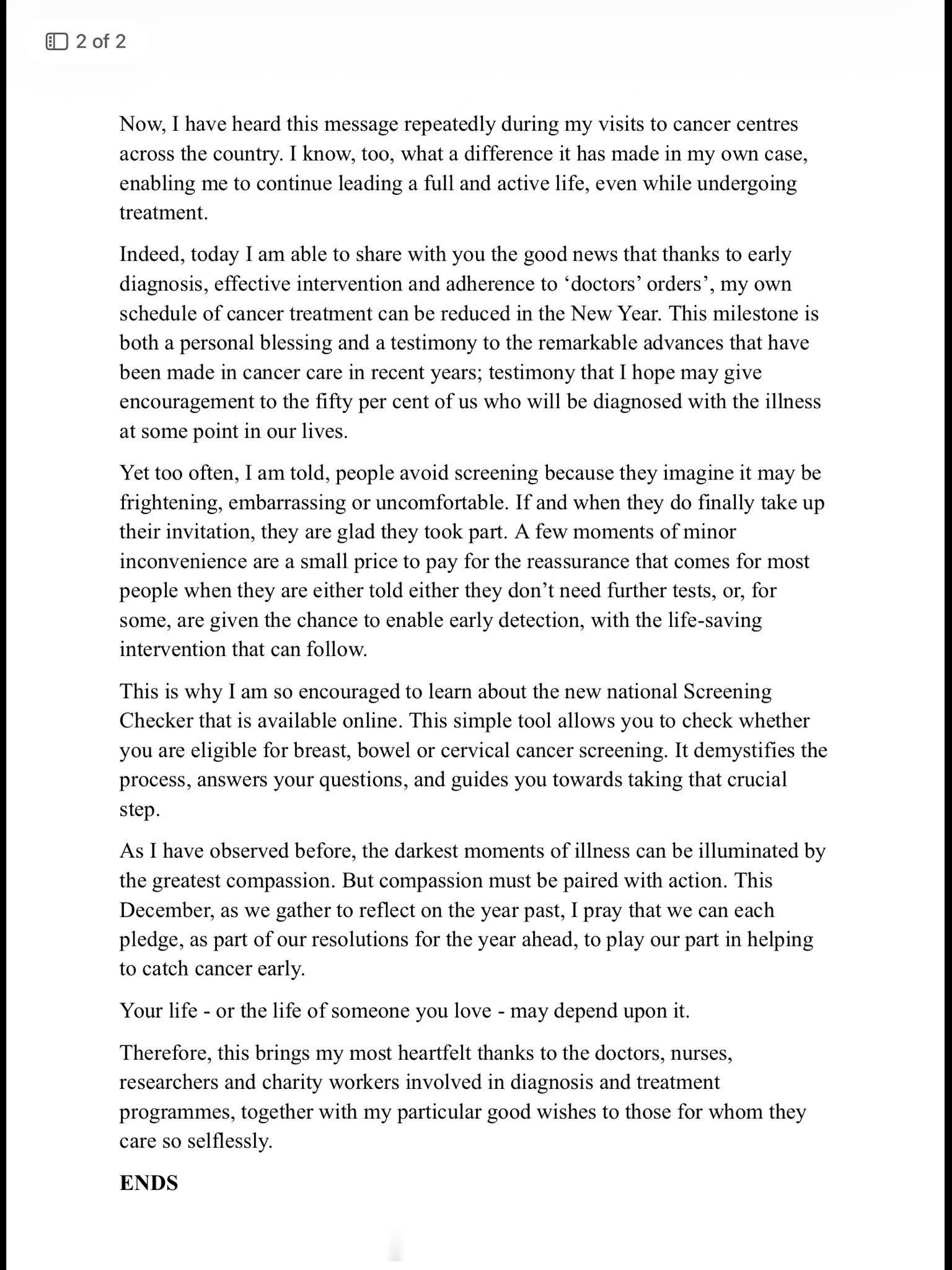 2 of 2

Now, I have heard this message repeatedly during my visits to cancer centres across the country. I know, too, what a difference it has made in my own case, enabling me to continue leading a full and active life, even while undergoing treatment.

Indeed, today I am able to share with you the good news that thanks to early diagnosis, effective intervention and adherence to ‘doctors’ orders’, my own schedule of cancer treatment can be reduced in the New Year. This milestone is both a personal blessing and a testimony to the remarkable advances that have been made in cancer care in recent years; testimony that I hope may give encouragement to the fifty per cent of us who will be diagnosed with the illness at some point in our lives.

Yet too often, I am told, people avoid screening because they imagine it may be frightening, embarrassing or uncomfortable. If and when they do finally take up their invitation, they are glad they took part. A few moments of minor inconvenience are a small price to pay for the reassurance that comes for most people when they are either told either they don’t need further tests, or, for some, are given the chance to enable early detection, with the life-saving intervention that can follow.

This is why I am so encouraged to learn about the new national Screening Checker that is available online. This simple tool allows you to check whether you are eligible for breast, bowel or cervical cancer screening. It demystifies the process, answers your questions, and guides you towards taking that crucial step.

As I have observed before, the darkest moments of illness can be illuminated by the greatest compassion. But compassion must be paired with action. This December, as we gather to reflect on the year past, I pray that we can each pledge, as part of our resolutions for the year ahead, to play our part in helping to catch cancer early.

Your life - or the life of someone you love - may depend upon it.

Therefore, this brings my most heartfelt thanks to the doctors, nurses, researchers and charity workers involved in diagnosis and treatment programmes, together with my particular good wishes to those for whom they care so selflessly.

ENDS